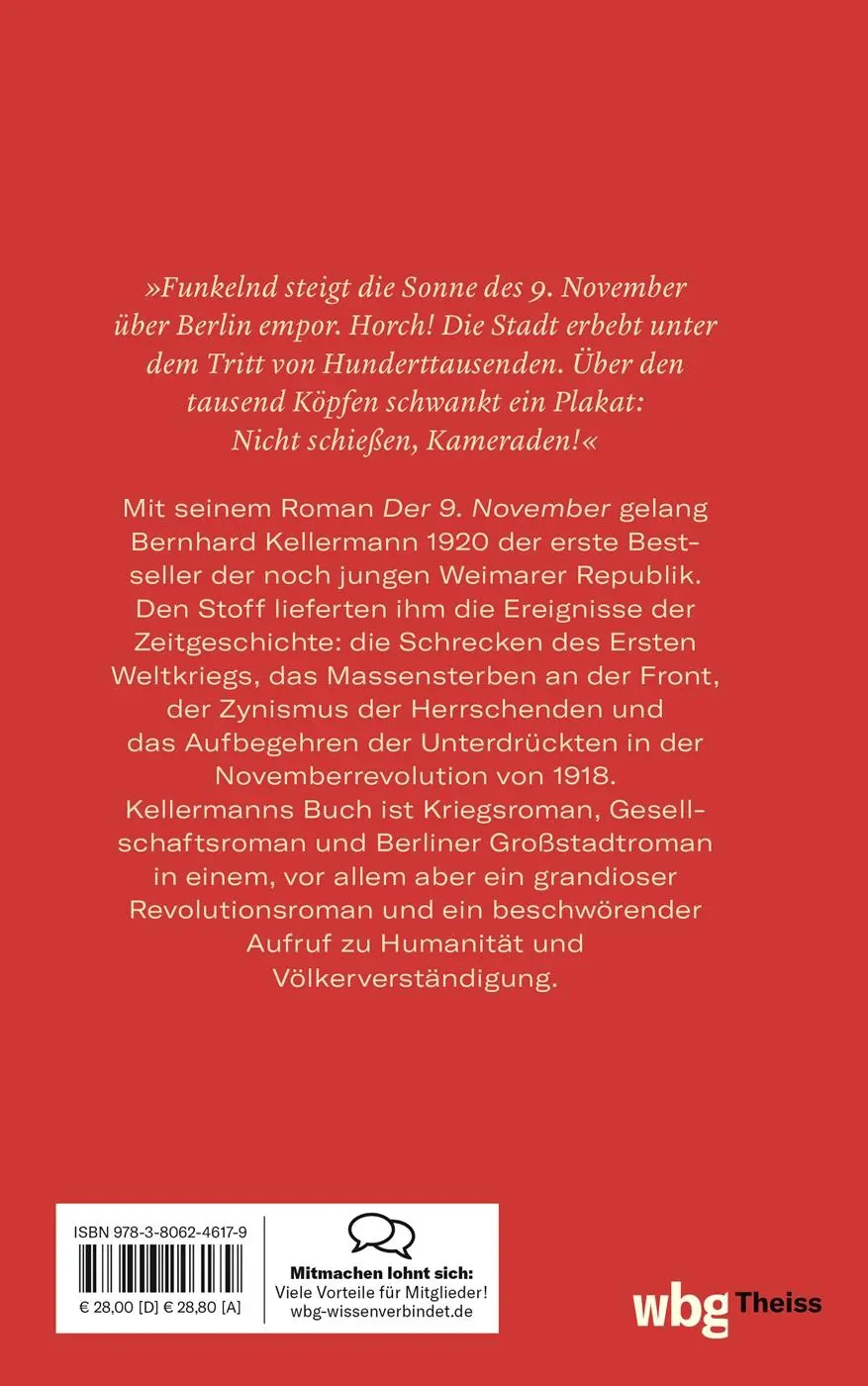 »Funkelnd steigt die Sonne des 9. November über Berlin empor. Horch! Die Stadt erbebt unter dem Tritt von Hunderttausenden. Über den tausend Köpfen schwankt ein Plakat: Nicht schießen, Kameraden!«

Mit seinem Roman Der 9. November gelang Bernhard Kellermann 1920 der erste Bestseller der noch jungen Weimarer Republik. Den Stoff lieferten ihm die Ereignisse der Zeitgeschichte: die Schrecken des Ersten Weltkriegs, das Massensterben an der Front, der Zynismus der Herrschenden und das Aufbegehren der Unterdrückten in der Novemberrevolution von 1918. Kellermanns Buch ist Kriegsroman, Gesellschaftsroman und Berliner Großstadtroman in einem, vor allem aber ein grandioser Revolutionsroman und ein beschwörender Aufruf zu Humanität und Völkerverständigung.

ISBN 978-3-8062-4617-9

€ 28,00 [D] € 28,80 [A]

Mitmachen lohnt sich:
Viele Vorteile für Mitglieder!
wbg-wissenverbindet.de

wbg Theiss